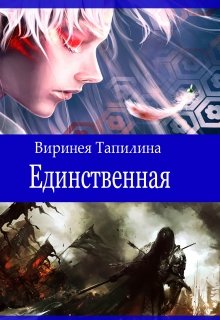 Виринея Тапилина

Единственная